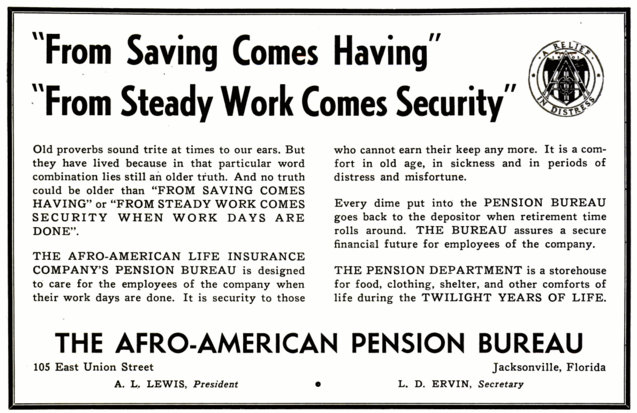 "From Saving Comes Having"
"From Steady Work Comes Security"

A RELIEF IN DISTRESS

Old proverbs sound trite at times to our ears. But they have lived because in that particular word combination lies still an older truth. And no truth could be older than "FROM SAVING COMES HAVING" or "FROM STEADY WORK COMES SECURITY WHEN WORK DAYS ARE DONE".

THE AFRO-AMERICAN LIFE INSURANCE COMPANY'S PENSION BUREAU is designed to care for the employees of the company when their work days are done. It is security to those who cannot earn their keep any more. It is a comfort in old age, in sickness and in periods of distress and misfortune.

Every dime put into the PENSION BUREAU goes back to the depositor when retirement time rolls around. THE BUREAU assures a secure financial future for employees of the company.

THE PENSION DEPARTMENT is a storehouse for food, clothing, shelter, and other comforts of life during the TWILIGHT YEARS OF LIFE.

THE AFRO-AMERICAN PENSION BUREAU

105 East Union Street
Jacksonville, Florida

A. L. LEWIS, President • L. D. ERVIN, Secretary